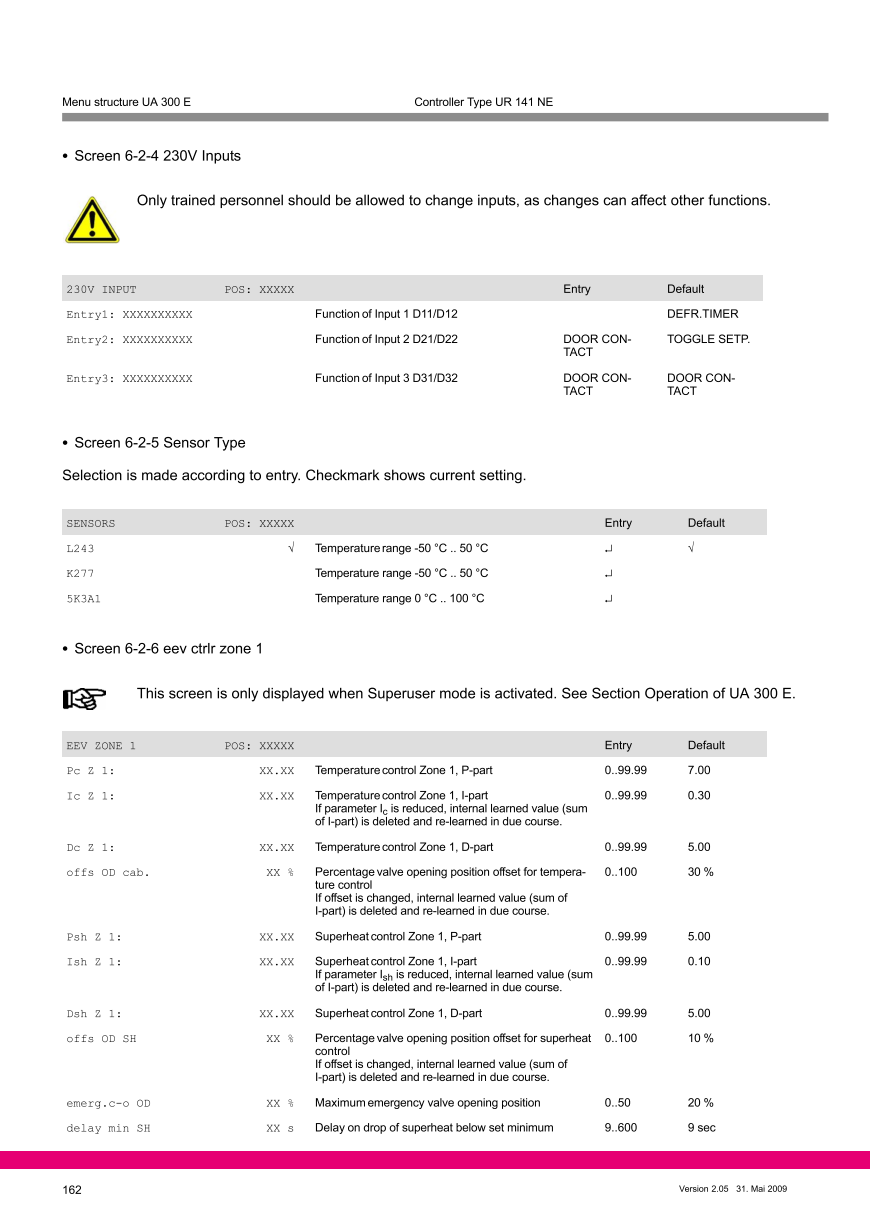 Menu structure UA 300 E Controller Type UR 141 NE

• Screen 6-2-4 230V Inputs

Only trained personnel should be allowed to change inputs, as changes can affect other functions.

| 230V INPUT | POS: XXXXX | | Entry | Default |
|---|---|---|---|---|
| Entry1: XXXXXXXXXX | | Function of Input 1 D11/D12 | | DEFR.TIMER |
| Entry2: XXXXXXXXXX | | Function of Input 2 D21/D22 | DOOR CONTACT | TOGGLE SETP. |
| Entry3: XXXXXXXXXX | | Function of Input 3 D31/D32 | DOOR CONTACT | DOOR CONTACT |

• Screen 6-2-5 Sensor Type

Selection is made according to entry. Checkmark shows current setting.

| SENSORS | POS: XXXXX | | Entry | Default |
|---|---|---|---|---|
| L243 | √ | Temperature range -50 °C .. 50 °C | ↵ | √ |
| K277 | | Temperature range -50 °C .. 50 °C | ↵ | |
| 5K3A1 | | Temperature range 0 °C .. 100 °C | ↵ | |

• Screen 6-2-6 eev ctrlr zone 1

This screen is only displayed when Superuser mode is activated. See Section Operation of UA 300 E.

| EEV ZONE 1 | POS: XXXXX | | Entry | Default |
|---|---|---|---|---|
| Pc Z 1: | XX.XX | Temperature control Zone 1, P-part | 0..99.99 | 7.00 |
| Ic Z 1: | XX.XX | Temperature control Zone 1, I-part If parameter $I_c$ is reduced, internal learned value (sum of I-part) is deleted and re-learned in due course. | 0..99.99 | 0.30 |
| Dc Z 1: | XX.XX | Temperature control Zone 1, D-part | 0..99.99 | 5.00 |
| offs OD cab. | XX % | Percentage valve opening position offset for temperature control If offset is changed, internal learned value (sum of I-part) is deleted and re-learned in due course. | 0..100 | 30 % |
| Psh Z 1: | XX.XX | Superheat control Zone 1, P-part | 0..99.99 | 5.00 |
| Ish Z 1: | XX.XX | Superheat control Zone 1, I-part If parameter $I_{sh}$ is reduced, internal learned value (sum of I-part) is deleted and re-learned in due course. | 0..99.99 | 0.10 |
| Dsh Z 1: | XX.XX | Superheat control Zone 1, D-part | 0..99.99 | 5.00 |
| offs OD SH | XX % | Percentage valve opening position offset for superheat control If offset is changed, internal learned value (sum of I-part) is deleted and re-learned in due course. | 0..100 | 10 % |
| emerg.c-o OD | XX % | Maximum emergency valve opening position | 0..50 | 20 % |
| delay min SH | XX s | Delay on drop of superheat below set minimum | 9..600 | 9 sec |

162 Version 2.05 31. Mai 2009